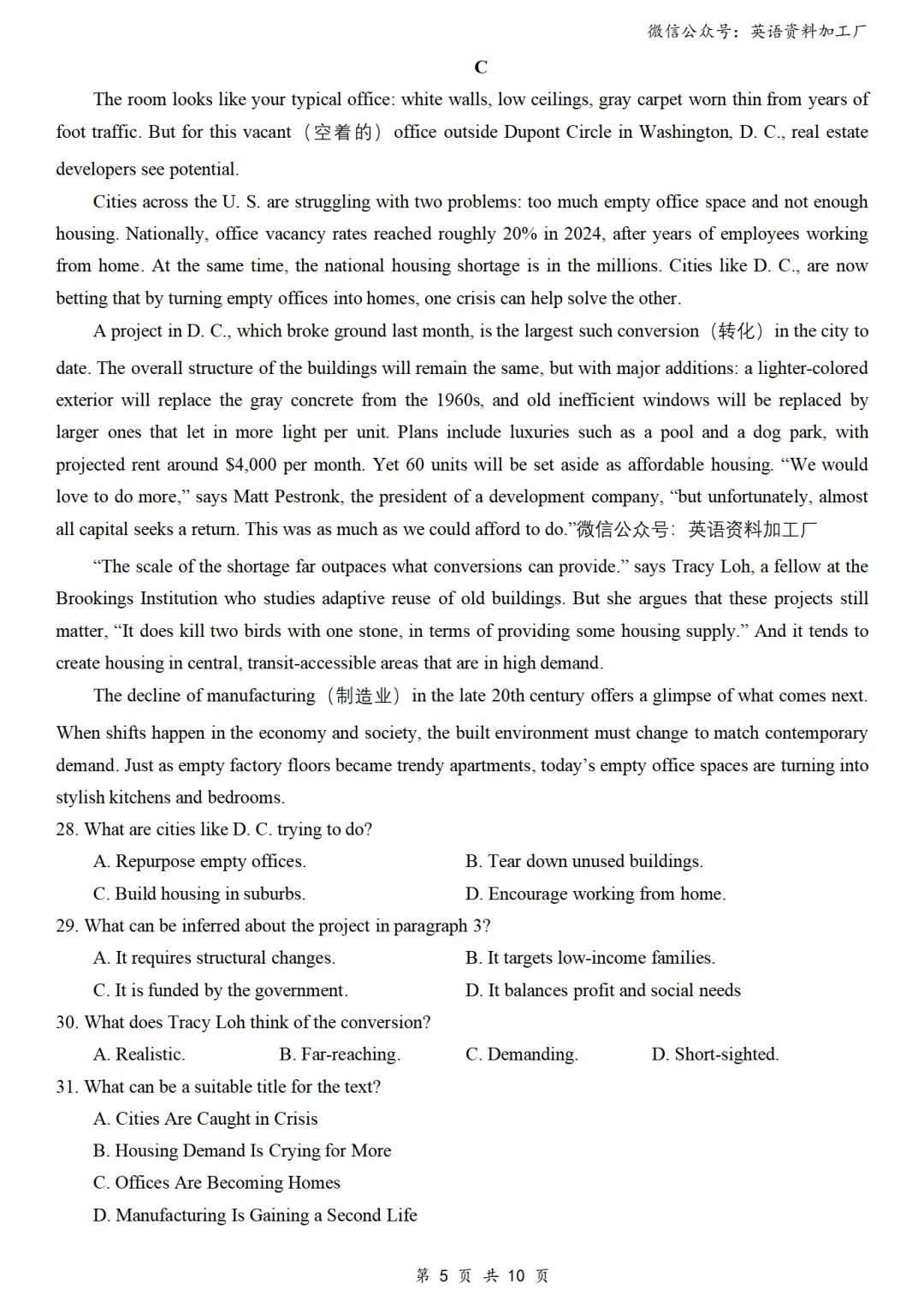 微信公众号：英语资料加工厂

C

The room looks like your typical office: white walls, low ceilings, gray carpet worn thin from years of foot traffic. But for this vacant（空着的）office outside Dupont Circle in Washington, D. C., real estate developers see potential.

Cities across the U. S. are struggling with two problems: too much empty office space and not enough housing. Nationally, office vacancy rates reached roughly 20% in 2024, after years of employees working from home. At the same time, the national housing shortage is in the millions. Cities like D. C., are now betting that by turning empty offices into homes, one crisis can help solve the other.

A project in D. C., which broke ground last month, is the largest such conversion（转化）in the city to date. The overall structure of the buildings will remain the same, but with major additions: a lighter-colored exterior will replace the gray concrete from the 1960s, and old inefficient windows will be replaced by larger ones that let in more light per unit. Plans include luxuries such as a pool and a dog park, with projected rent around $4,000 per month. Yet 60 units will be set aside as affordable housing. “We would love to do more,” says Matt Pestronk, the president of a development company, “but unfortunately, almost all capital seeks a return. This was as much as we could afford to do.”微信公众号：英语资料加工厂

“The scale of the shortage far outpaces what conversions can provide.” says Tracy Loh, a fellow at the Brookings Institution who studies adaptive reuse of old buildings. But she argues that these projects still matter, “It does kill two birds with one stone, in terms of providing some housing supply.” And it tends to create housing in central, transit-accessible areas that are in high demand.

The decline of manufacturing（制造业）in the late 20th century offers a glimpse of what comes next. When shifts happen in the economy and society, the built environment must change to match contemporary demand. Just as empty factory floors became trendy apartments, today’s empty office spaces are turning into stylish kitchens and bedrooms.

28. What are cities like D. C. trying to do?
A. Repurpose empty offices.
B. Tear down unused buildings.
C. Build housing in suburbs.
D. Encourage working from home.

29. What can be inferred about the project in paragraph 3?
A. It requires structural changes.
B. It targets low-income families.
C. It is funded by the government.
D. It balances profit and social needs

30. What does Tracy Loh think of the conversion?
A. Realistic.
B. Far-reaching.
C. Demanding.
D. Short-sighted.

31. What can be a suitable title for the text?
A. Cities Are Caught in Crisis
B. Housing Demand Is Crying for More
C. Offices Are Becoming Homes
D. Manufacturing Is Gaining a Second Life

第 5 页 共 10 页